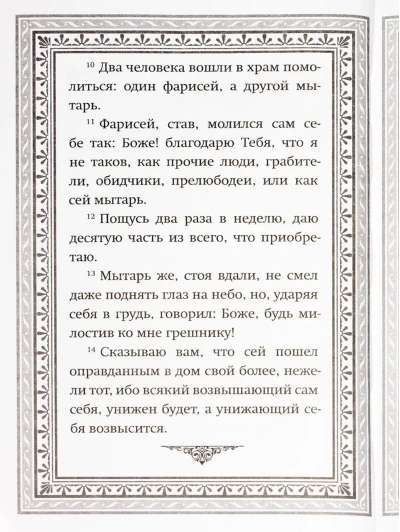 $^{10}$ Два человека вошли в храм помолиться: один фарисей, а другой мытарь.

$^{11}$ Фарисей, став, молился сам себе так: Боже! благодарю Тебя, что я не таков, как прочие люди, грабители, обидчики, прелюбодеи, или как сей мытарь.

$^{12}$ Пощусь два раза в неделю, даю десятую часть из всего, что приобретаю.

$^{13}$ Мытарь же, стоя вдали, не смел даже поднять глаз на небо, но, ударяя себя в грудь, говорил: Боже, будь милостив ко мне грешнику!

$^{14}$ Сказываю вам, что сей пошел оправданным в дом свой более, нежели тот, ибо всякий возвышающий сам себя, унижен будет, а унижающий себя возвысится.